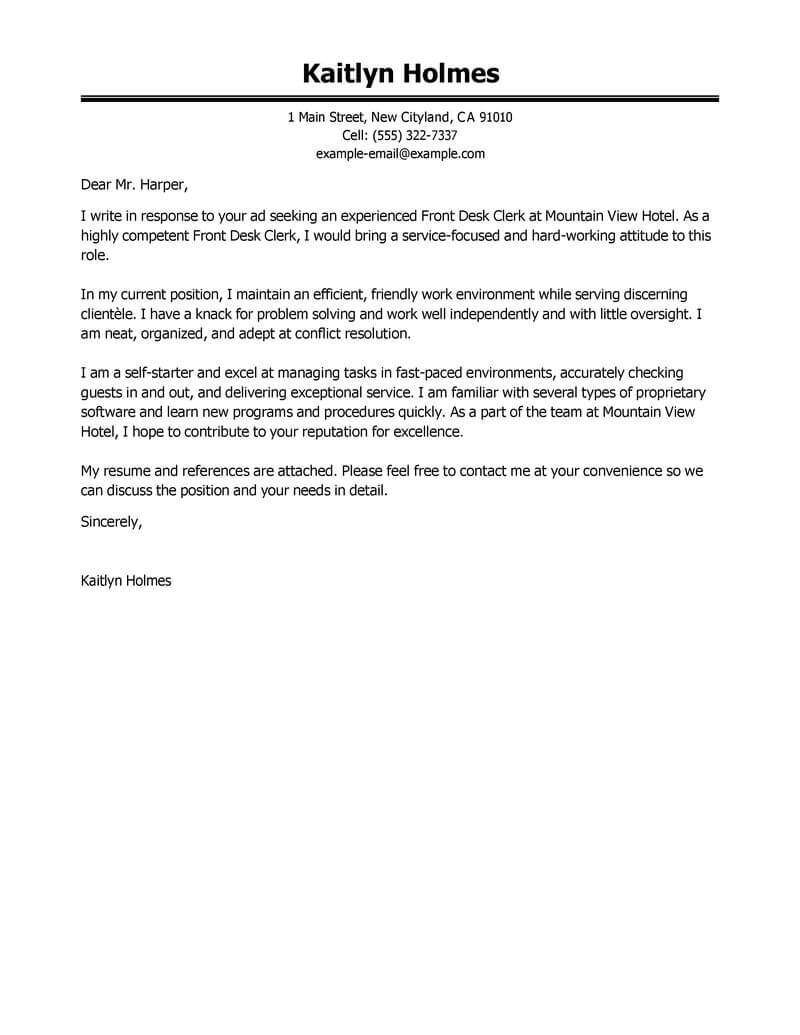 Kaitlyn Holmes

1 Main Street, New Cityland, CA 91010
Cell: (555) 322-7337
example-email@example.com

Dear Mr. Harper,

I write in response to your ad seeking an experienced Front Desk Clerk at Mountain View Hotel. As a highly competent Front Desk Clerk, I would bring a service-focused and hard-working attitude to this role.

In my current position, I maintain an efficient, friendly work environment while serving discerning clientèle. I have a knack for problem solving and work well independently and with little oversight. I am neat, organized, and adept at conflict resolution.

I am a self-starter and excel at managing tasks in fast-paced environments, accurately checking guests in and out, and delivering exceptional service. I am familiar with several types of proprietary software and learn new programs and procedures quickly. As a part of the team at Mountain View Hotel, I hope to contribute to your reputation for excellence.

My resume and references are attached. Please feel free to contact me at your convenience so we can discuss the position and your needs in detail.

Sincerely,

Kaitlyn Holmes